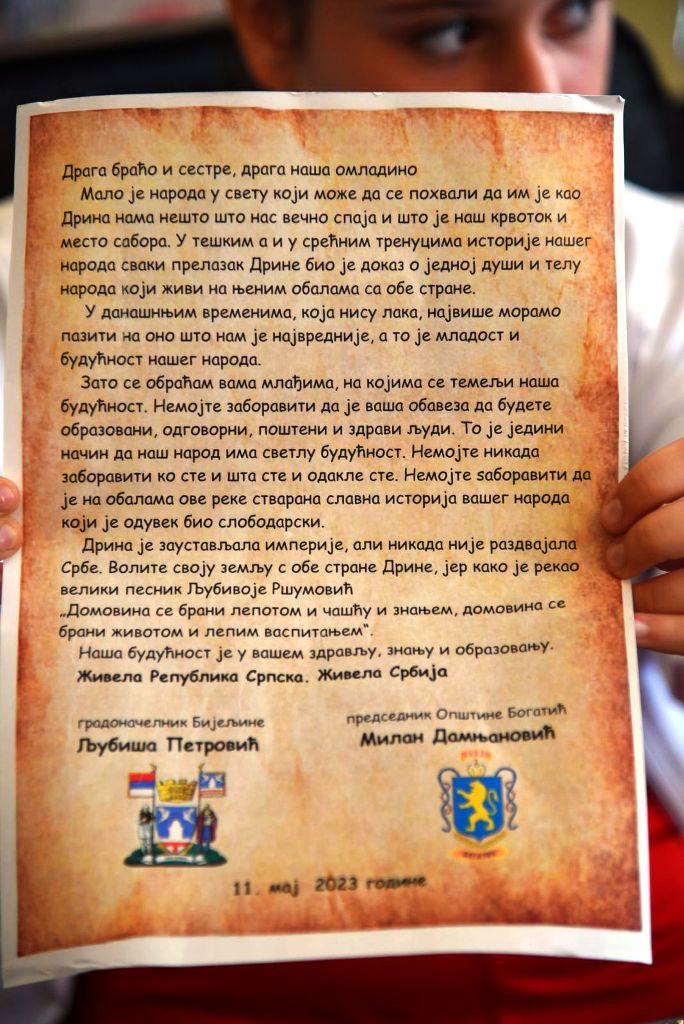 Драга браћо и сестре, драга наша омладино

Мало је народа у свету који може да се похвали да им је као Дрина нама нешто што нас вечно спаја и што је наш крвоток и место сабора. У тешким а и у срећним тренуцима историје нашег народа сваки прелазак Дрине био је доказ о једној души и телу народа који живи на њеним обалама са обе стране.

У данашњим временима, која нису лака, највише морамо пазити на оно што нам је највредније, а то је младост и будућност нашег народа.

Зато се обраћам вама млађима, на којима се темељи наша будућност. Немојте заборавити да је ваша обавеза да будете образовани, одговорни, поштени и здрави људи. То је једини начин да наш народ има светлу будућност. Немојте никада заборавити ко сте и шта сте и одакле сте. Немојте заборавити да је на обалама ове реке стварана славна историја вашег народа који је одувек био слободарски.

Дрина је заустављала империје, али никада није раздвајала Србе. Волите своју земљу с обе стране Дрине, јер како је рекао велики песник Љубивоје Ршумовић
„Домовина се брани лепотом и чашћу и знањем, домовина се брани животом и лепим васпитањем".

Наша будућност је у вашем здрављу, знању и образовању.

Живела Република Српска. Живела Србија

градоначелник Бијељине
Љубиша Петровић

председник Општине Богатић
Милан Дамњановић

11. мај 2023 године